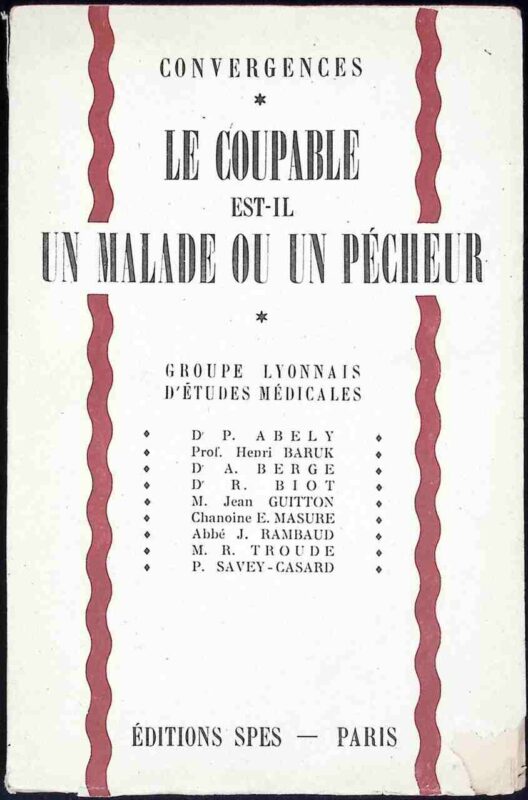 CONVERGENCES

*

LE COUPABLE

EST-IL

UN MALADE OU UN PÉCHEUR

*

GROUPE LYONNAIS
D'ÉTUDES MÉDICALES

Dr P. ABELY
Prof. Henri BARUK
Dr A. BERGE
Dr R. BIOT
M. Jean GUITTON
Chanoine E. MASURE
Abbé J. RAMBAUD
M. R. TROUDE
P. SAVEY-CASARD

ÉDITIONS SPES — PARIS